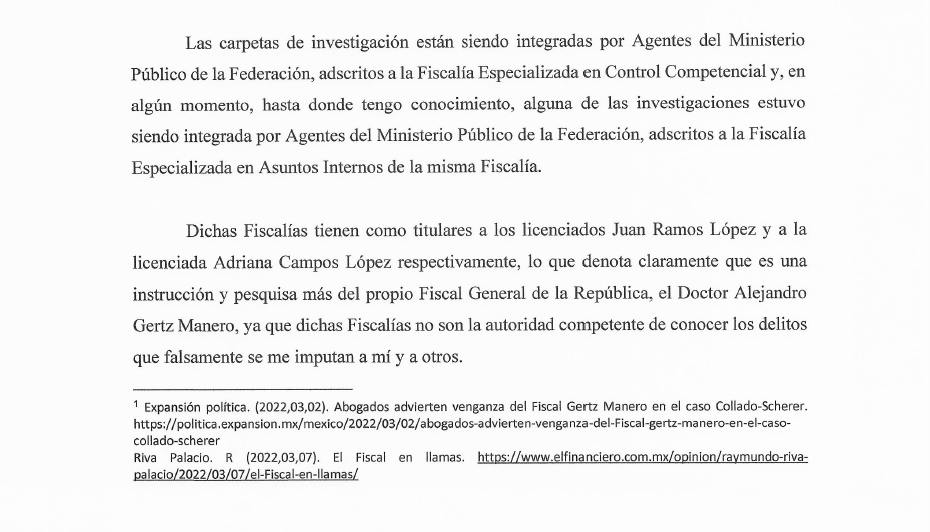 Las carpetas de investigación están siendo integradas por Agentes del Ministerio Público de la Federación, adscritos a la Fiscalía Especializada en Control Competencial y, en algún momento, hasta donde tengo conocimiento, alguna de las investigaciones estuvo siendo integrada por Agentes del Ministerio Público de la Federación, adscritos a la Fiscalía Especializada en Asuntos Internos de la misma Fiscalía.

Dichas Fiscalías tienen como titulares a los licenciados Juan Ramos López y a la licenciada Adriana Campos López respectivamente, lo que denota claramente que es una instrucción y pesquisa más del propio Fiscal General de la República, el Doctor Alejandro Gertz Manero, ya que dichas Fiscalías no son la autoridad competente de conocer los delitos que falsamente se me imputan a mí y a otros.

$^1$ Expansión política. (2022,03,02). Abogados advierten venganza del Fiscal Gertz Manero en el caso Collado-Scherer. https://politica.expansion.mx/mexico/2022/03/02/abogados-advierten-venganza-del-Fiscal-gertz-manero-en-el-caso-collado-scherer
Riva Palacio. R (2022,03,07). El Fiscal en llamas. https://www.elfinanciero.com.mx/opinion/raymundo-riva-palacio/2022/03/07/el-Fiscal-en-llamas/